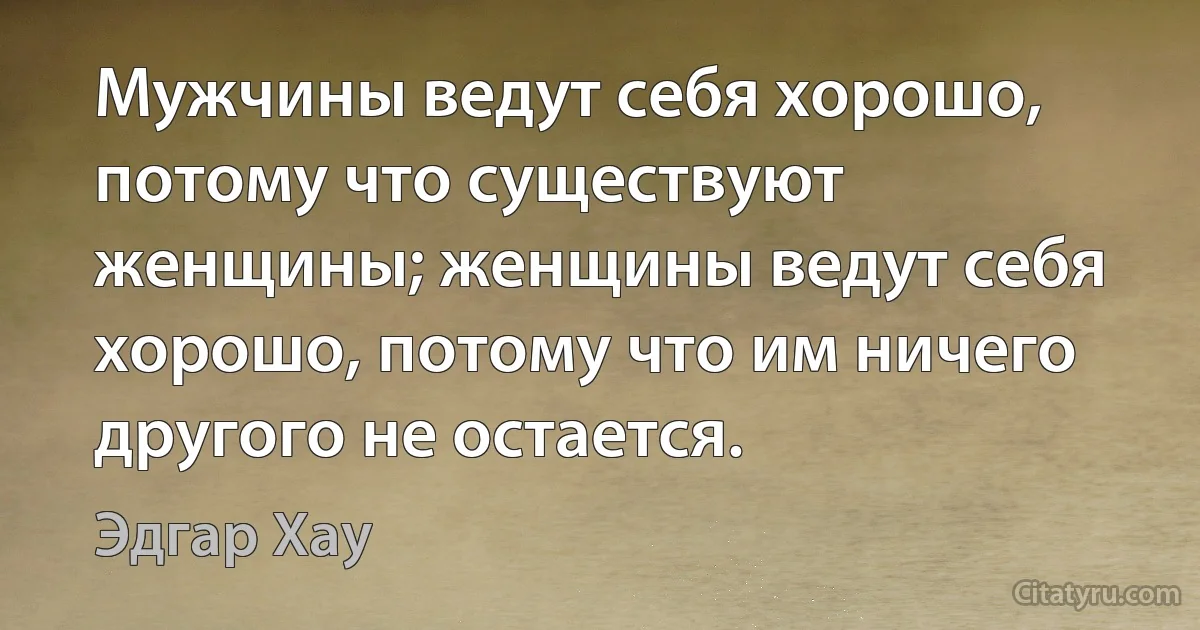 Мужчины ведут себя хорошо, потому что существуют женщины; женщины ведут себя хорошо, потому что им ничего другого не остается.

Эдгар Хау

Citatyru.com